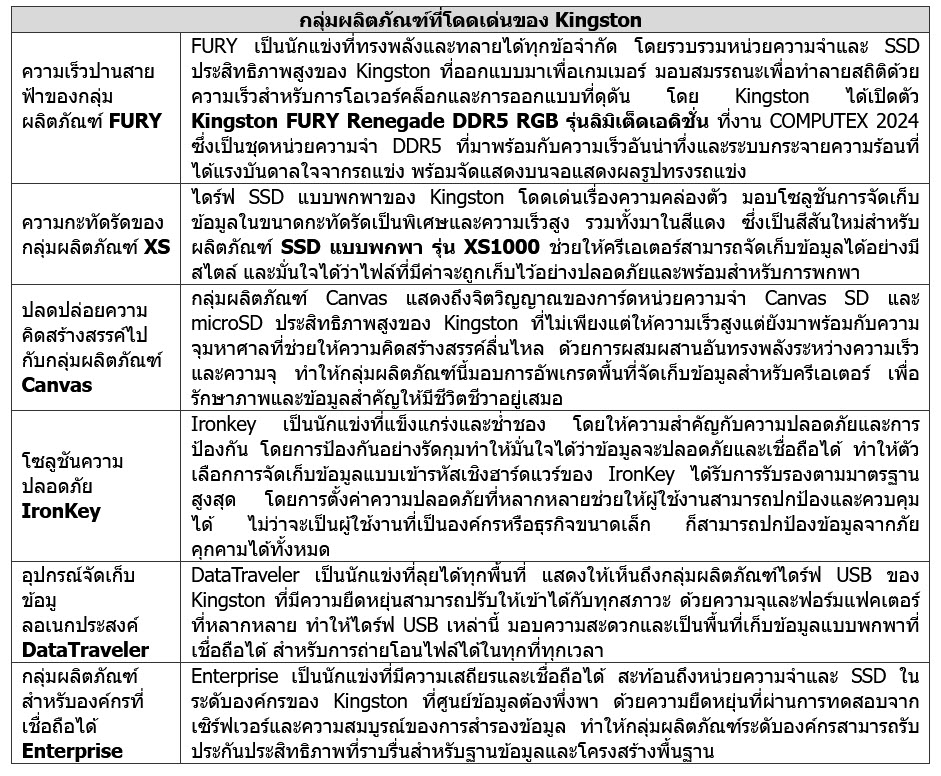 | กลุ่มผลิตภัณฑ์ที่โดดเด่นของ Kingston | |
|---|---|
| ความเร็วปานสายฟ้าของกลุ่มผลิตภัณฑ์ **FURY** | FURY เป็นนักแข่งที่ทรงพลังและทลายได้ทุกข้อจำกัด โดยรวบรวมหน่วยความจำและ SSD ประสิทธิภาพสูงของ Kingston ที่ออกแบบมาเพื่อเกมเมอร์ มอบสมรรถนะเพื่อทำลายสถิติด้วยความเร็วสำหรับการโอเวอร์คล็อกและการออกแบบที่ดุดัน โดย Kingston ได้เปิดตัว **Kingston FURY Renegade DDR5 RGB รุ่นลิมิเต็ดเอดิชั่น** ที่งาน COMPUTEX 2024 ซึ่งเป็นชุดหน่วยความจำ DDR5 ที่มาพร้อมกับความเร็วอันน่าทึ่งและระบบกระจายความร้อนที่ได้แรงบันดาลใจจากรถแข่ง พร้อมจัดแสดงบนจอแสดงผลรูปทรงรถแข่ง |
| ความกะทัดรัดของกลุ่มผลิตภัณฑ์ **XS** | ไดร์ฟ SSD แบบพกพาของ Kingston โดดเด่นเรื่องความคล่องตัว มอบโซลูชันการจัดเก็บข้อมูลในขนาดกะทัดรัดเป็นพิเศษและความเร็วสูง รวมทั้งมาในสีแดง ซึ่งเป็นสีสันใหม่สำหรับผลิตภัณฑ์ **SSD แบบพกพา รุ่น XS1000** ช่วยให้ครีเอเตอร์สามารถจัดเก็บข้อมูลได้อย่างมีสไตล์ และมั่นใจได้ว่าไฟล์ที่มีค่าจะถูกเก็บไว้อย่างปลอดภัยและพร้อมสำหรับการพกพา |
| ปลดปล่อยความคิดสร้างสรรค์ไปกับกลุ่มผลิตภัณฑ์ **Canvas** | กลุ่มผลิตภัณฑ์ Canvas แสดงถึงจิตวิญญาณของการ์ดหน่วยความจำ Canvas SD และ microSD ประสิทธิภาพสูงของ Kingston ที่ไม่เพียงแต่ให้ความเร็วสูงแต่ยังมาพร้อมกับความจุมหาศาลที่ช่วยให้ความคิดสร้างสรรค์ลื่นไหล ด้วยการผสมผสานอันทรงพลังระหว่างความเร็วและความจุ ทำให้กลุ่มผลิตภัณฑ์นี้มอบการอัพเกรดพื้นที่จัดเก็บข้อมูลสำหรับครีเอเตอร์ เพื่อรักษาภาพและข้อมูลสำคัญให้มีชีวิตชีวาอยู่เสมอ |
| โซลูชันความปลอดภัย **IronKey** | Ironkey เป็นนักแข่งที่แข็งแกร่งและช่ำชอง โดยให้ความสำคัญกับความปลอดภัยและการป้องกัน โดยการป้องกันอย่างรัดกุมทำให้มั่นใจได้ว่าข้อมูลจะปลอดภัยและเชื่อถือได้ ทำให้ตัวเลือกการจัดเก็บข้อมูลแบบเข้ารหัสเชิงฮาร์ดแวร์ของ IronKey ได้รับการรับรองตามมาตรฐานสูงสุด โดยการตั้งค่าความปลอดภัยที่หลากหลายช่วยให้ผู้ใช้งานสามารถปกป้องและควบคุมได้ ไม่ว่าจะเป็นผู้ใช้งานที่เป็นองค์กรหรือธุรกิจขนาดเล็ก ก็สามารถปกป้องข้อมูลจากภัยคุกคามได้ทั้งหมด |
| อุปกรณ์จัดเก็บข้อมูลอเนกประสงค์ **DataTraveler** | DataTraveler เป็นนักแข่งที่ลุยได้ทุกพื้นที่ แสดงให้เห็นถึงกลุ่มผลิตภัณฑ์ไดร์ฟ USB ของ Kingston ที่มีความยืดหยุ่นสามารถปรับให้เข้าได้กับทุกสภาวะ ด้วยความจุและฟอร์มแฟคเตอร์ที่หลากหลาย ทำให้ไดร์ฟ USB เหล่านี้ มอบความสะดวกและเป็นพื้นที่เก็บข้อมูลแบบพกพาที่เชื่อถือได้ สำหรับการถ่ายโอนไฟล์ได้ในทุกที่ทุกเวลา |
| กลุ่มผลิตภัณฑ์สำหรับองค์กรที่เชื่อถือได้ **Enterprise** | Enterprise เป็นนักแข่งที่มีความเสถียรและเชื่อถือได้ สะท้อนถึงหน่วยความจำและ SSD ในระดับองค์กรของ Kingston ที่ศูนย์ข้อมูลต้องพึ่งพา ด้วยความยืดหยุ่นที่ผ่านการทดสอบจากเซิร์ฟเวอร์และความสมบูรณ์ของการสำรองข้อมูล ทำให้กลุ่มผลิตภัณฑ์ระดับองค์กรสามารถรับประกันประสิทธิภาพที่ราบรื่นสำหรับฐานข้อมูลและโครงสร้างพื้นฐาน |